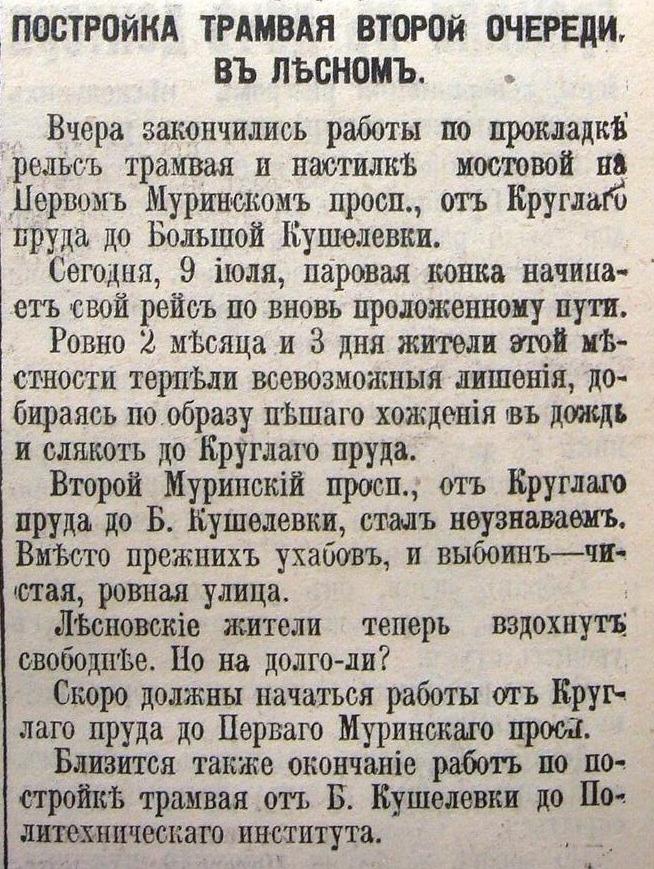 ПОСТРОЙКА ТРАМВАЯ ВТОРОЙ ОЧЕРЕДИ. ВЪ ЛѢСНОМЪ.

Вчера закончились работы по прокладкѣ рельсъ трамвая и настилкѣ мостовой на Первомъ Муринскомъ просп., отъ Круглаго пруда до Большой Кушелевки.

Сегодня, 9 іюля, паровая конка начинаетъ свой рейсъ по вновь проложенному пути.

Ровно 2 мѣсяца и 3 дня жители этой мѣстности терпѣли всевозможныя лишенія, добираясь по образу пѣшаго хожденія въ дождь и слякоть до Круглаго пруда.

Второй Муринскій просп., отъ Круглаго пруда до Б. Кушелевки, сталъ неузнаваемъ. Вмѣсто прежнихъ ухабовъ, и выбоинъ—чистая, ровная улица.

Лѣсновскіе жители теперь вздохнутъ свободнѣе. Но на долго-ли?

Скоро должны начаться работы отъ Круглаго пруда до Перваго Муринскаго просп.

Близится также окончаніе работъ по постройкѣ трамвая отъ Б. Кушелевки до Политехническаго института.